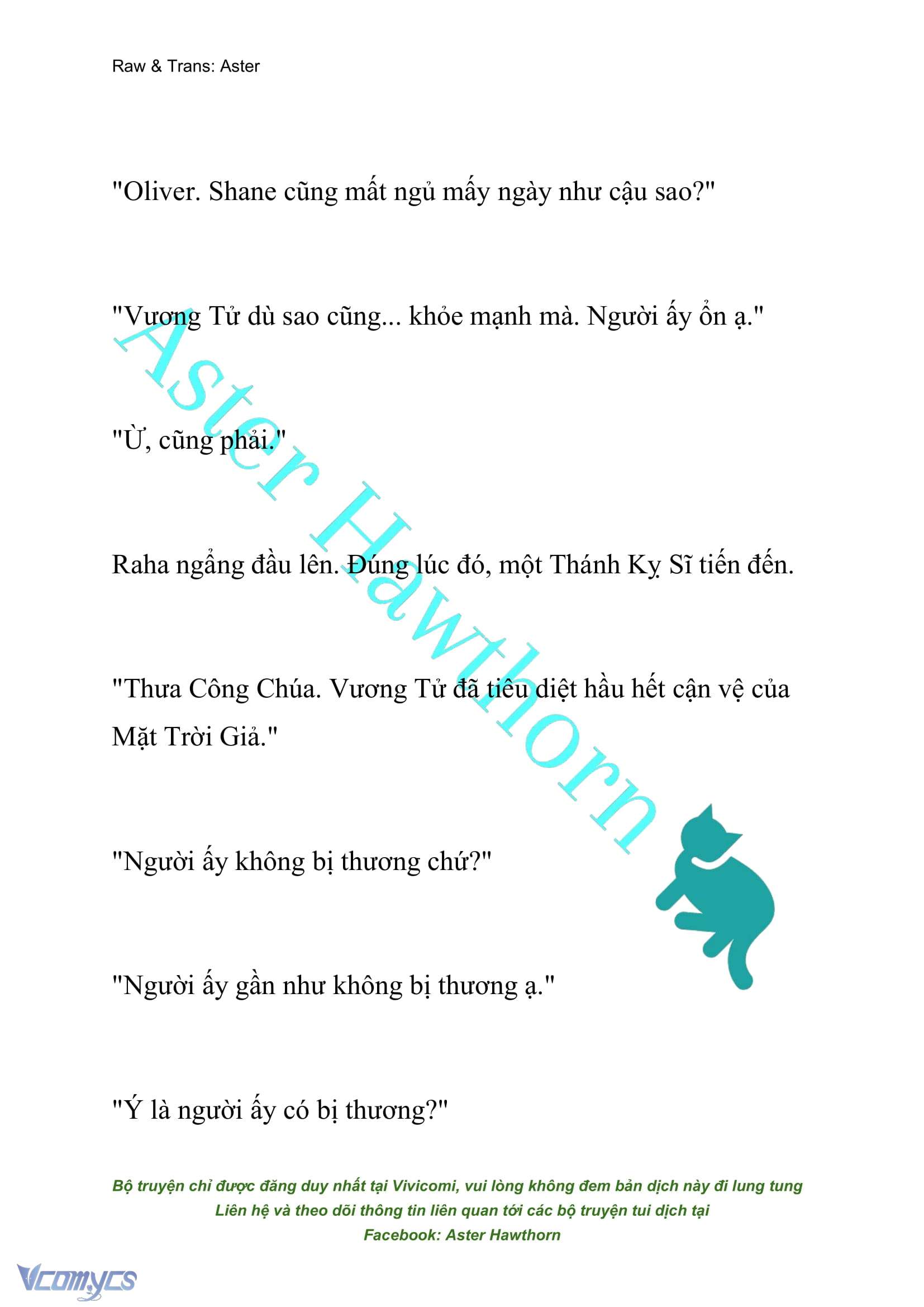 Raw & Trans: Aster

"Oliver. Shane cũng mất ngủ mấy ngày như cậu sao?"

"Vương Tử dù sao cũng... khỏe mạnh mà. Người ấy ổn ạ."

"Ừ, cũng phải."

Raha ngẩng đầu lên. Đúng lúc đó, một Thánh Kỵ Sĩ tiến đến.

"Thưa Công Chúa. Vương Tử đã tiêu diệt hầu hết cận vệ của Mặt Trời Giả."

"Người ấy không bị thương chứ?"

"Người ấy gần như không bị thương ạ."

"Ý là người ấy có bị thương?"

Aster Hawthorn

Bộ truyện chỉ được đăng duy nhất tại Vivicomi, vui lòng không đem bản dịch này đi lung tung
Liên hệ và theo dõi thông tin liên quan tới các bộ truyện tui dịch tại
Facebook: Aster Hawthorn

Vcomycs